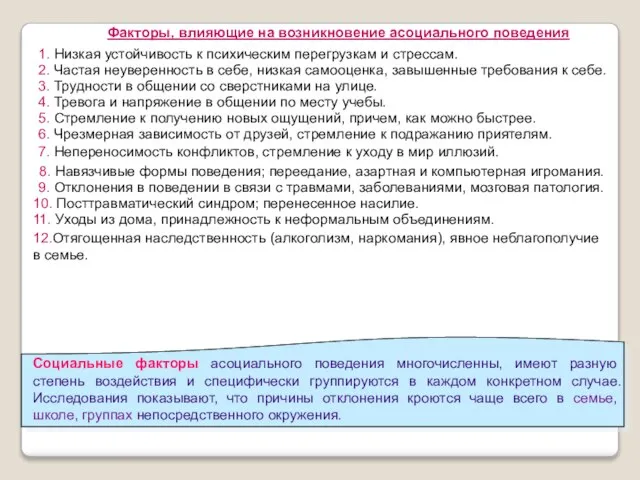 Факторы, влияющие на возникновение асоциального поведения

1. Низкая устойчивость к психическим перегрузкам и стрессам.
2. Частая неуверенность в себе, низкая самооценка, завышенные требования к себе.
3. Трудности в общении со сверстниками на улице.
4. Тревога и напряжение в общении по месту учебы.
5. Стремление к получению новых ощущений, причем, как можно быстрее.
6. Чрезмерная зависимость от друзей, стремление к подражанию приятелям.
7. Непереносимость конфликтов, стремление к уходу в мир иллюзий.
8. Навязчивые формы поведения; переедание, азартная и компьютерная игромания.
9. Отклонения в поведении в связи с травмами, заболеваниями, мозговая патология.
10. Посттравматический синдром; перенесенное насилие.
11. Уходы из дома, принадлежность к неформальным объединениям.
12.Отягощенная наследственность (алкоголизм, наркомания), явное неблагополучие в семье.

Социальные факторы асоциального поведения многочисленны, имеют разную степень воздействия и специфически группируются в каждом конкретном случае. Исследования показывают, что причины отклонения кроются чаще всего в семье, школе, группах непосредственного окружения.